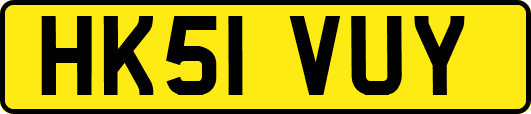 HK51 VUY